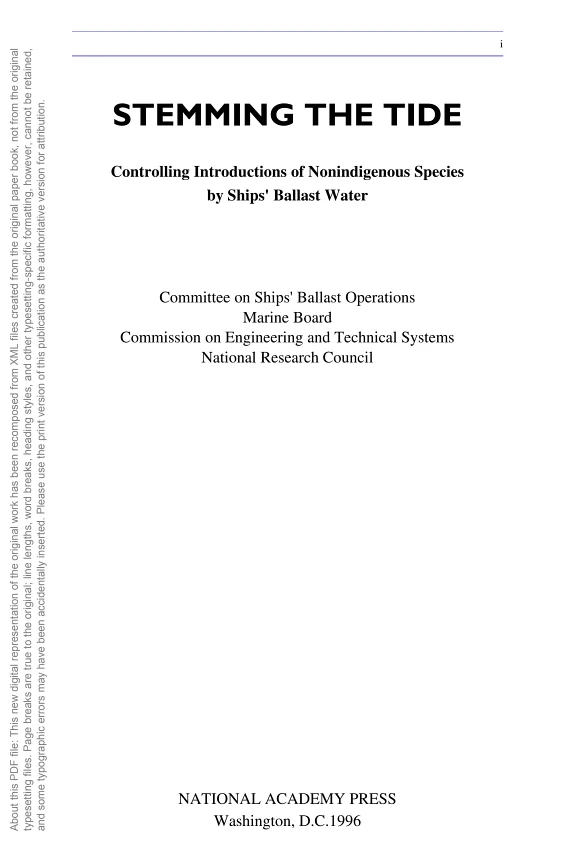 i

STEMMING THE TIDE

Controlling Introductions of Nonindigenous Species by Ships' Ballast Water

Committee on Ships' Ballast Operations
Marine Board
Commission on Engineering and Technical Systems
National Research Council

NATIONAL ACADEMY PRESS
Washington, D.C.1996

About this PDF file: This new digital representation of the original work has been recomposed from XML files created from the original paper book, not from the original typesetting files. Page breaks are true to the original; line lengths, word breaks, heading styles, and other typesetting-specific formatting, however, cannot be retained, and some typographic errors may have been accidentally inserted. Please use the print version of this publication as the authoritative version for attribution.